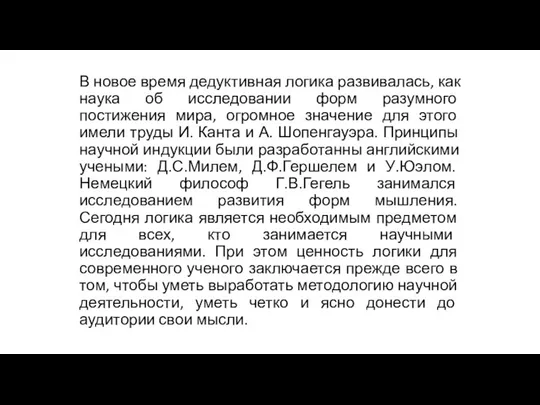 В новое время дедуктивная логика развивалась, как наука об исследовании форм разумного постижения мира, огромное значение для этого имели труды И. Канта и А. Шопенгауэра. Принципы научной индукции были разработанны английскими учеными: Д.С.Милем, Д.Ф.Гершелем и У.Юэлом. Немецкий философ Г.В.Гегель занимался исследованием развития форм мышления. Сегодня логика является необходимым предметом для всех, кто занимается научными исследованиями. При этом ценность логики для современного ученого заключается прежде всего в том, чтобы уметь выработать методологию научной деятельности, уметь четко и ясно донести до аудитории свои мысли.